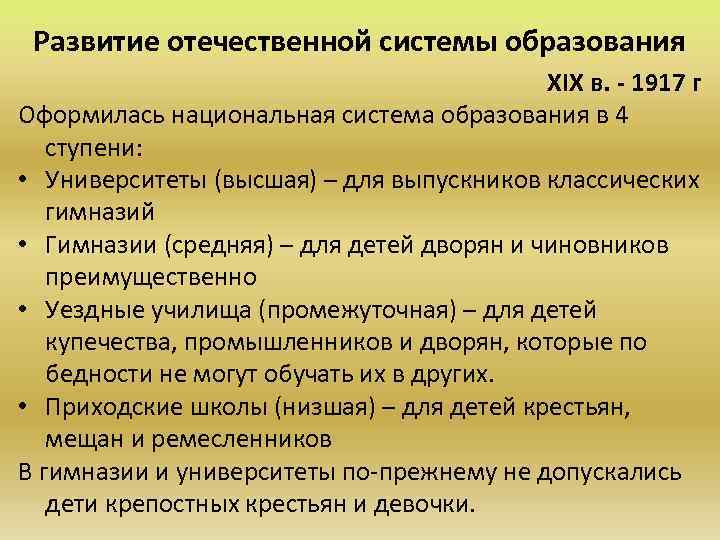 Развитие отечественной системы образования

XIX в. - 1917 г

Оформилась национальная система образования в 4 ступени:

• Университеты (высшая) – для выпускников классических гимназий
• Гимназии (средняя) – для детей дворян и чиновников преимущественно
• Уездные училища (промежуточная) – для детей купечества, промышленников и дворян, которые по бедности не могут обучать их в других.
• Приходские школы (низшая) – для детей крестьян, мещан и ремесленников

В гимназии и университеты по-прежнему не допускались дети крепостных крестьян и девочки.